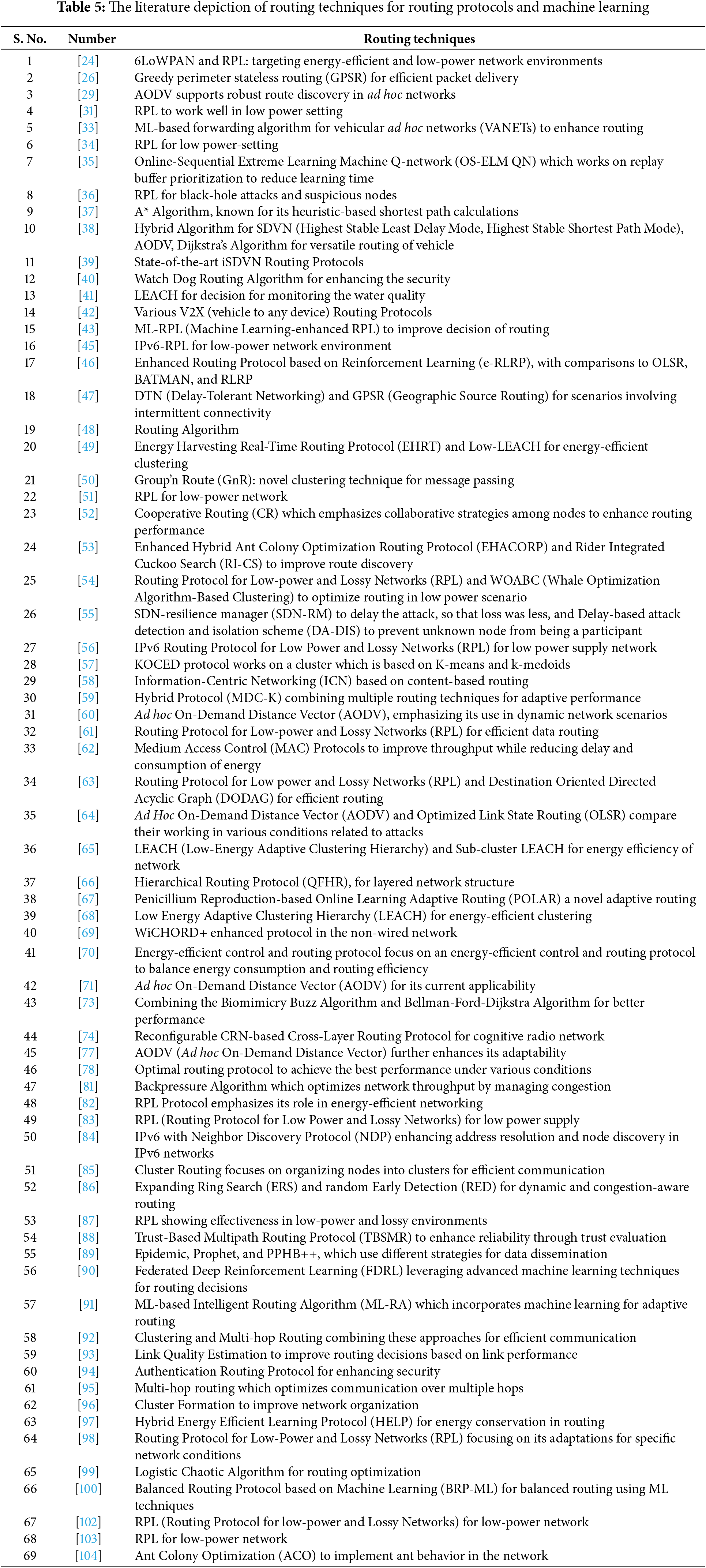 **Table 5:** The literature depiction of routing techniques for routing protocols and machine learning

| S. No. | Number | Routing techniques |
|---|---|---|
| 1 | [24] | 6LoWPAN and RPL: targeting energy-efficient and low-power network environments |
| 2 | [26] | Greedy perimeter stateless routing (GPSR) for efficient packet delivery |
| 3 | [29] | AODV supports robust route discovery in *ad hoc* networks |
| 4 | [31] | RPL to work well in low power setting |
| 5 | [33] | ML-based forwarding algorithm for vehicular *ad hoc* networks (VANETs) to enhance routing |
| 6 | [34] | RPL for low power-setting |
| 7 | [35] | Online-Sequential Extreme Learning Machine Q-network (OS-ELM QN) which works on replay buffer prioritization to reduce learning time |
| 8 | [36] | RPL for black-hole attacks and suspicious nodes |
| 9 | [37] | A* Algorithm, known for its heuristic-based shortest path calculations |
| 10 | [38] | Hybrid Algorithm for SDVN (Highest Stable Least Delay Mode, Highest Stable Shortest Path Mode), AODV, Dijkstra's Algorithm for versatile routing of vehicle |
| 11 | [39] | State-of-the-art iSDVN Routing Protocols |
| 12 | [40] | Watch Dog Routing Algorithm for enhancing the security |
| 13 | [41] | LEACH for decision for monitoring the water quality |
| 14 | [42] | Various V2X (vehicle to any device) Routing Protocols |
| 15 | [43] | ML-RPL (Machine Learning-enhanced RPL) to improve decision of routing |
| 16 | [45] | IPv6-RPL for low-power network environment |
| 17 | [46] | Enhanced Routing Protocol based on Reinforcement Learning (e-RLRP), with comparisons to OLSR, BATMAN, and RLRP |
| 18 | [47] | DTN (Delay-Tolerant Networking) and GPSR (Geographic Source Routing) for scenarios involving intermittent connectivity |
| 19 | [48] | Routing Algorithm |
| 20 | [49] | Energy Harvesting Real-Time Routing Protocol (EHRT) and Low-LEACH for energy-efficient clustering |
| 21 | [50] | Group'n Route (GnR): novel clustering technique for message passing |
| 22 | [51] | RPL for low-power network |
| 23 | [52] | Cooperative Routing (CR) which emphasizes collaborative strategies among nodes to enhance routing performance |
| 24 | [53] | Enhanced Hybrid Ant Colony Optimization Routing Protocol (EHACORP) and Rider Integrated Cuckoo Search (RI-CS) to improve route discovery |
| 25 | [54] | Routing Protocol for Low-power and Lossy Networks (RPL) and WOABC (Whale Optimization Algorithm-Based Clustering) to optimize routing in low power scenario |
| 26 | [55] | SDN-resilience manager (SDN-RM) to delay the attack, so that loss was less, and Delay-based attack detection and isolation scheme (DA-DIS) to prevent unknown node from being a participant |
| 27 | [56] | IPv6 Routing Protocol for Low Power and Lossy Networks (RPL) for low power supply network |
| 28 | [57] | KOCED protocol works on a cluster which is based on K-means and k-medoids |
| 29 | [58] | Information-Centric Networking (ICN) based on content-based routing |
| 30 | [59] | Hybrid Protocol (MDC-K) combining multiple routing techniques for adaptive performance |
| 31 | [60] | *Ad hoc* On-Demand Distance Vector (AODV), emphasizing its use in dynamic network scenarios |
| 32 | [61] | Routing Protocol for Low-power and Lossy Networks (RPL) for efficient data routing |
| 33 | [62] | Medium Access Control (MAC) Protocols to improve throughput while reducing delay and consumption of energy |
| 34 | [63] | Routing Protocol for Low power and Lossy Networks (RPL) and Destination Oriented Directed Acyclic Graph (DODAG) for efficient routing |
| 35 | [64] | *Ad Hoc* On-Demand Distance Vector (AODV) and Optimized Link State Routing (OLSR) compare their working in various conditions related to attacks |
| 36 | [65] | LEACH (Low-Energy Adaptive Clustering Hierarchy) and Sub-cluster LEACH for energy efficiency of network |
| 37 | [66] | Hierarchical Routing Protocol (QFHR), for layered network structure |
| 38 | [67] | Penicillium Reproduction-based Online Learning Adaptive Routing (POLAR) a novel adaptive routing |
| 39 | [68] | Low Energy Adaptive Clustering Hierarchy (LEACH) for energy-efficient clustering |
| 40 | [69] | WiCHORD+ enhanced protocol in the non-wired network |
| 41 | [70] | Energy-efficient control and routing protocol focus on an energy-efficient control and routing protocol to balance energy consumption and routing efficiency |
| 42 | [71] | *Ad hoc* On-Demand Distance Vector (AODV) for its current applicability |
| 43 | [73] | Combining the Biomimicry Buzz Algorithm and Bellman-Ford-Dijkstra Algorithm for better performance |
| 44 | [74] | Reconfigurable CRN-based Cross-Layer Routing Protocol for cognitive radio network |
| 45 | [77] | AODV (*Ad hoc* On-Demand Distance Vector) further enhances its adaptability |
| 46 | [78] | Optimal routing protocol to achieve the best performance under various conditions |
| 47 | [81] | Backpressure Algorithm which optimizes network throughput by managing congestion |
| 48 | [82] | RPL Protocol emphasizes its role in energy-efficient networking |
| 49 | [83] | RPL (Routing Protocol for Low Power and Lossy Networks) for low power supply |
| 50 | [84] | IPv6 with Neighbor Discovery Protocol (NDP) enhancing address resolution and node discovery in IPv6 networks |
| 51 | [85] | Cluster Routing focuses on organizing nodes into clusters for efficient communication |
| 52 | [86] | Expanding Ring Search (ERS) and random Early Detection (RED) for dynamic and congestion-aware routing |
| 53 | [87] | RPL showing effectiveness in low-power and lossy environments |
| 54 | [88] | Trust-Based Multipath Routing Protocol (TBSMR) to enhance reliability through trust evaluation |
| 55 | [89] | Epidemic, Prophet, and PPHB++, which use different strategies for data dissemination |
| 56 | [90] | Federated Deep Reinforcement Learning (FDRL) leveraging advanced machine learning techniques for routing decisions |
| 57 | [91] | ML-based Intelligent Routing Algorithm (ML-RA) which incorporates machine learning for adaptive routing |
| 58 | [92] | Clustering and Multi-hop Routing combining these approaches for efficient communication |
| 59 | [93] | Link Quality Estimation to improve routing decisions based on link performance |
| 60 | [94] | Authentication Routing Protocol for enhancing security |
| 61 | [95] | Multi-hop routing which optimizes communication over multiple hops |
| 62 | [96] | Cluster Formation to improve network organization |
| 63 | [97] | Hybrid Energy Efficient Learning Protocol (HELP) for energy conservation in routing |
| 64 | [98] | Routing Protocol for Low-Power and Lossy Networks (RPL) focusing on its adaptations for specific network conditions |
| 65 | [99] | Logistic Chaotic Algorithm for routing optimization |
| 66 | [100] | Balanced Routing Protocol based on Machine Learning (BRP-ML) for balanced routing using ML techniques |
| 67 | [102] | RPL (Routing Protocol for low-power and Lossy Networks) for low-power network |
| 68 | [103] | RPL for low-power network |
| 69 | [104] | Ant Colony Optimization (ACO) to implement ant behavior in the network |